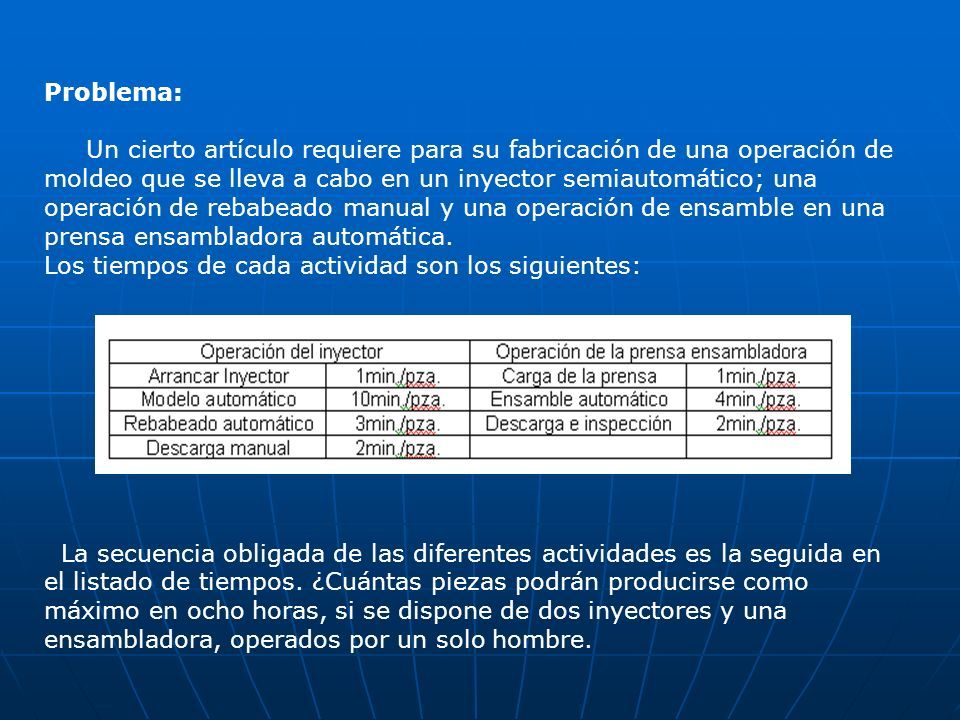 Problema:

Un cierto artículo requiere para su fabricación de una operación de moldeo que se lleva a cabo en un inyector semiautomático; una operación de rebabeado manual y una operación de ensamble en una prensa ensambladora automática.
Los tiempos de cada actividad son los siguientes:

| Operación del inyector | | Operación de la prensa ensambladora | |
|---|---|---|---|
| Arrancar Inyector | 1min./pza. | Carga de la prensa | 1min./pza. |
| Modelo automático | 10min./pza. | Ensamble automático | 4min./pza. |
| Rebabeado automático | 3min./pza. | Descarga e inspección | 2min./pza. |
| Descarga manual | 2min./pza. | | |

La secuencia obligada de las diferentes actividades es la seguida en el listado de tiempos. ¿Cuántas piezas podrán producirse como máximo en ocho horas, si se dispone de dos inyectores y una ensambladora, operados por un solo hombre.